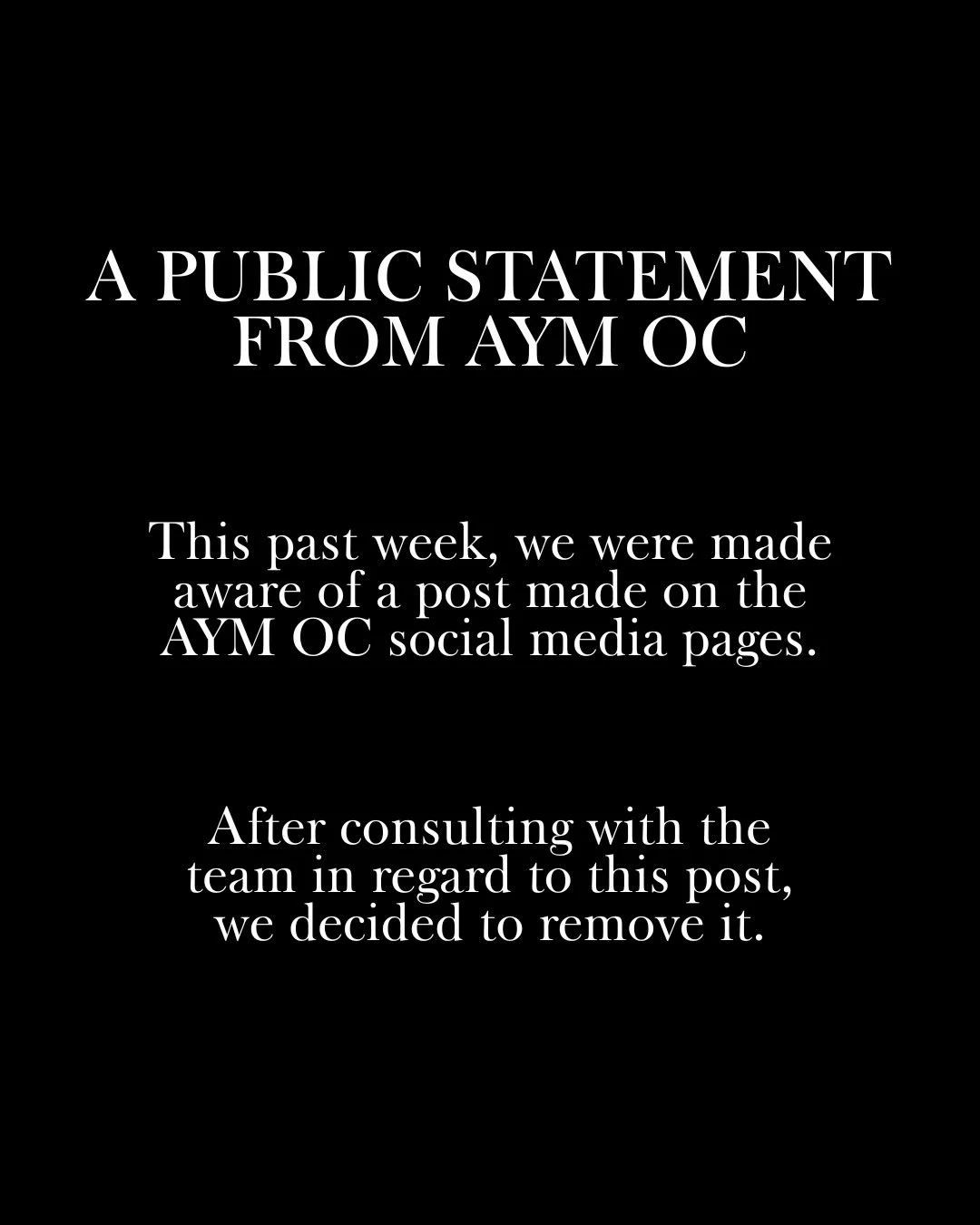 A PUBLIC STATEMENT FROM AYM OC

This past week, we were made aware of a post made on the AYM OC social media pages.

After consulting with the team in regard to this post, we decided to remove it.